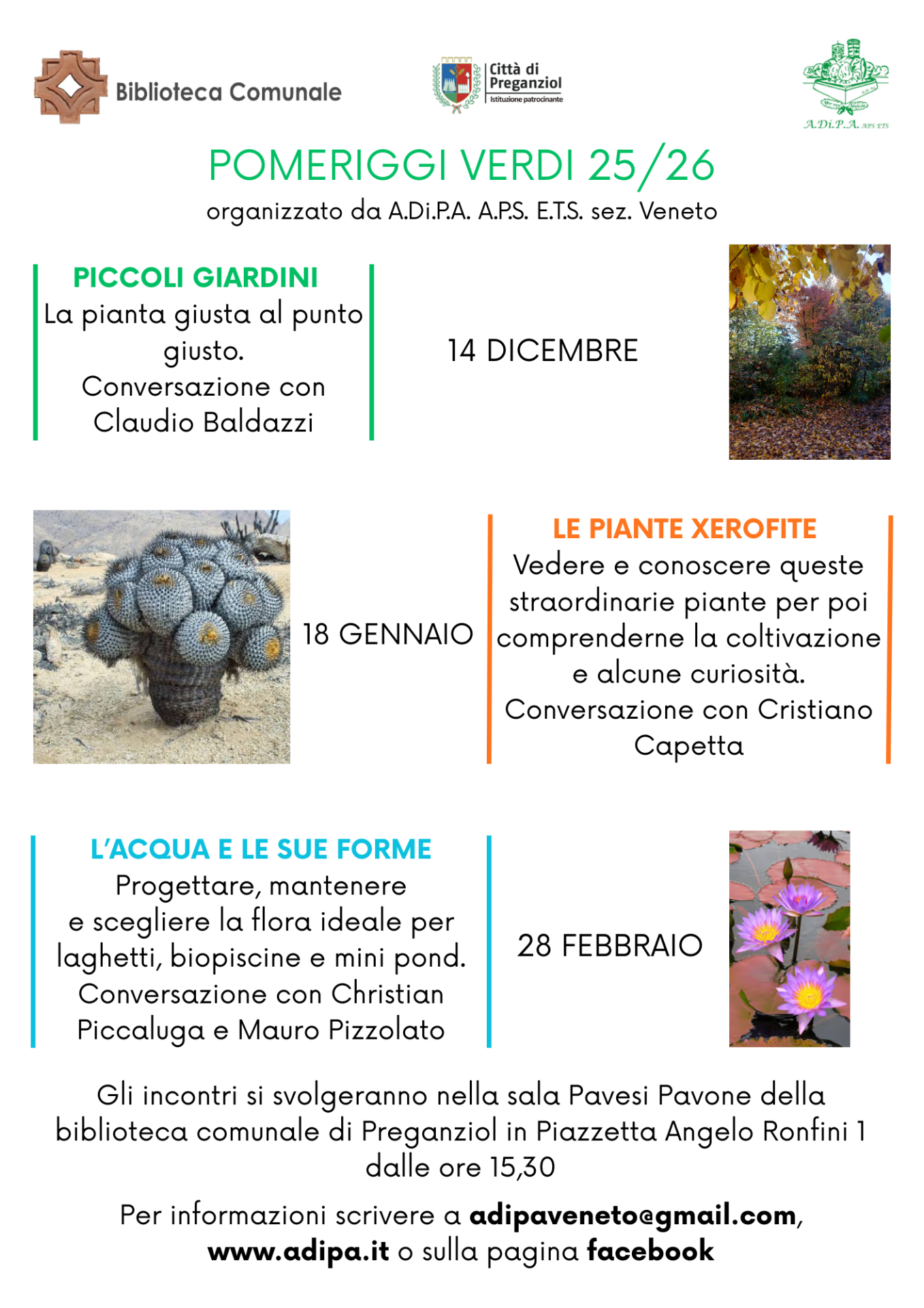 Biblioteca Comunale

Città di Preganziol
Istituzione patrocinante

A.Di.P.A. APS ETS

POMERIGGI VERDI 25/26
organizzato da A.Di.P.A. A.P.S. E.T.S. sez. Veneto

PICCOLI GIARDINI
La pianta giusta al punto giusto.
Conversazione con Claudio Baldazzi

14 DICEMBRE

18 GENNAIO

LE PIANTE XEROFITE
Vedere e conoscere queste straordinarie piante per poi comprenderne la coltivazione e alcune curiosità.
Conversazione con Cristiano Capetta

L'ACQUA E LE SUE FORME
Progettare, mantenere e scegliere la flora ideale per laghetti, biopiscine e mini pond.
Conversazione con Christian Piccaluga e Mauro Pizzolato

28 FEBBRAIO

Gli incontri si svolgeranno nella sala Pavesi Pavone della biblioteca comunale di Preganziol in Piazzetta Angelo Ronfini 1 dalle ore 15,30

Per informazioni scrivere a adipaveneto@gmail.com, www.adipa.it o sulla pagina facebook